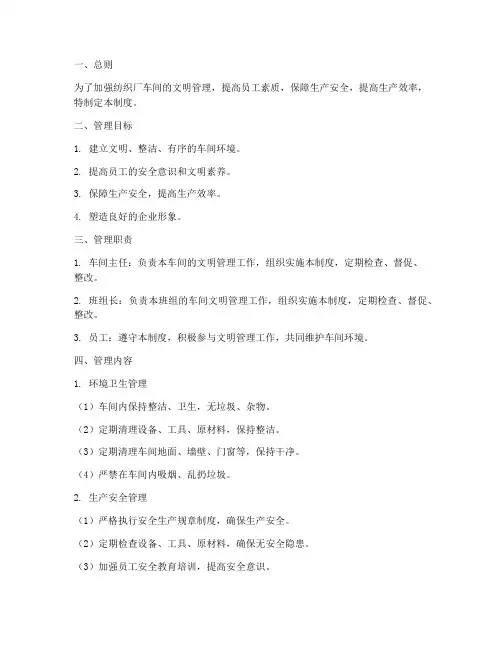 一、总则

为了加强纺织厂车间的文明管理，提高员工素质，保障生产安全，提高生产效率，特制定本制度。

二、管理目标

1. 建立文明、整洁、有序的车间环境。

2. 提高员工的安全意识和文明素养。

3. 保障生产安全，提高生产效率。

4. 塑造良好的企业形象。

三、管理职责

1. 车间主任：负责本车间的文明管理工作，组织实施本制度，定期检查、督促、整改。

2. 班组长：负责本班组的车间文明管理工作，组织实施本制度，定期检查、督促、整改。

3. 员工：遵守本制度，积极参与文明管理工作，共同维护车间环境。

四、管理内容

1. 环境卫生管理

（1）车间内保持整洁、卫生，无垃圾、杂物。

（2）定期清理设备、工具、原材料，保持整洁。

（3）定期清理车间地面、墙壁、门窗等，保持干净。

（4）严禁在车间内吸烟、乱扔垃圾。

2. 生产安全管理

（1）严格执行安全生产规章制度，确保生产安全。

（2）定期检查设备、工具、原材料，确保无安全隐患。

（3）加强员工安全教育培训，提高安全意识。